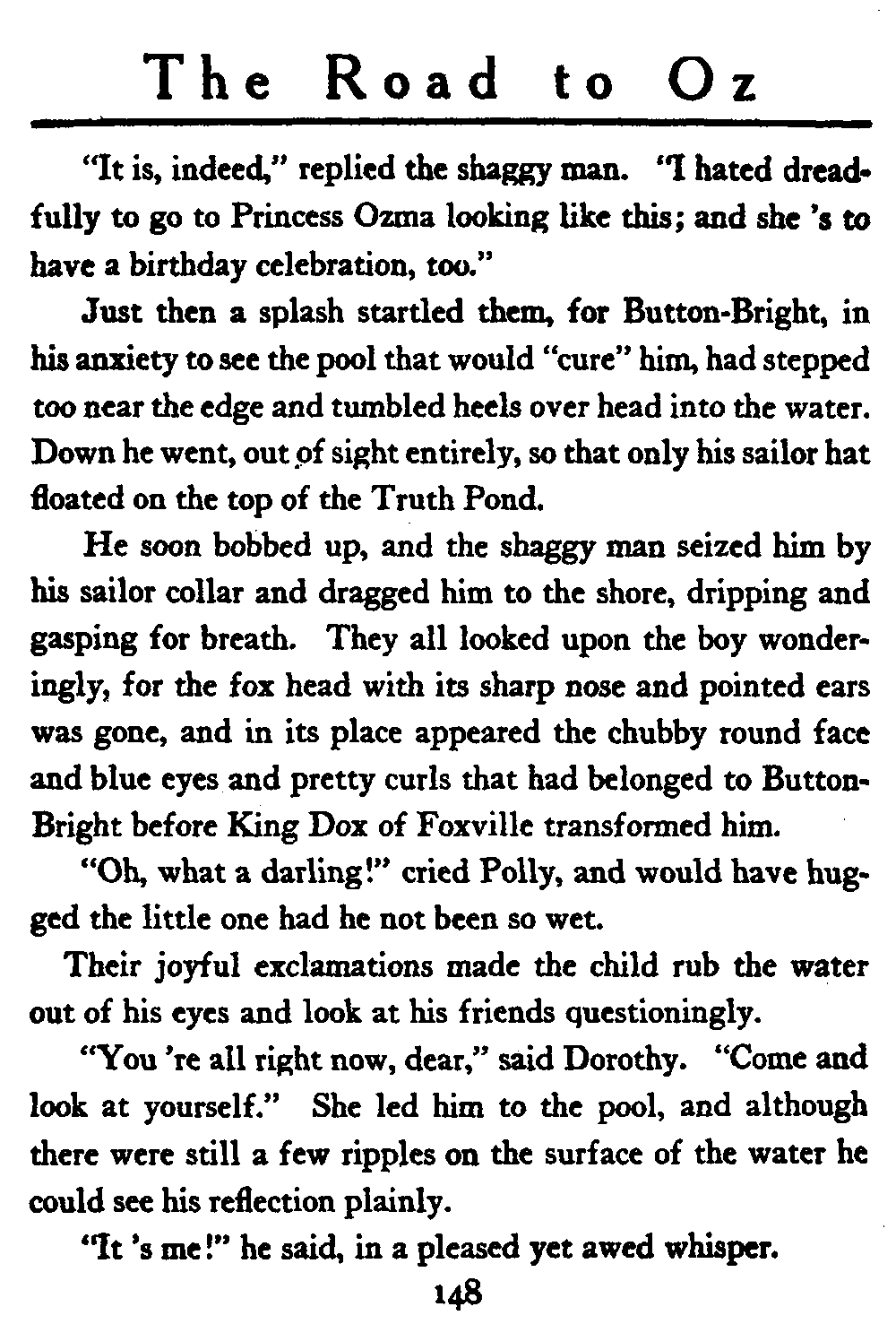 The Road to Oz

"It is, indeed," replied the shaggy man. "I hated dreadfully to go to Princess Ozma looking like this; and she 's to have a birthday celebration, too."

Just then a splash startled them, for Button-Bright, in his anxiety to see the pool that would "cure" him, had stepped too near the edge and tumbled heels over head into the water. Down he went, out of sight entirely, so that only his sailor hat floated on the top of the Truth Pond.

He soon bobbed up, and the shaggy man seized him by his sailor collar and dragged him to the shore, dripping and gasping for breath. They all looked upon the boy wonderingly, for the fox head with its sharp nose and pointed ears was gone, and in its place appeared the chubby round face and blue eyes and pretty curls that had belonged to Button-Bright before King Dox of Foxville transformed him.

"Oh, what a darling!" cried Polly, and would have hugged the little one had he not been so wet.

Their joyful exclamations made the child rub the water out of his eyes and look at his friends questioningly.

"You 're all right now, dear," said Dorothy. "Come and look at yourself." She led him to the pool, and although there were still a few ripples on the surface of the water he could see his reflection plainly.

"It 's me!" he said, in a pleased yet awed whisper.

148